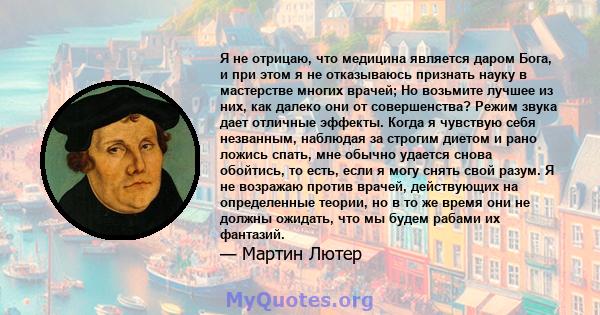 Я не отрицаю, что медицина является даром Бога, и при этом я не отказываюсь признать науку в мастерстве многих врачей; Но возьмите лучшее из них, как далеко они от совершенства? Режим звука дает отличные эффекты. Когда я чувствую себя незванным, наблюдая за строгим диетом и рано ложись спать, мне обычно удается снова обойтись, то есть, если я могу снять свой разум. Я не возражаю против врачей, действующих на определенные теории, но в то же время они не должны ожидать, что мы будем рабами их фантазий.

— Мартин Лютер

MyQuotes.org